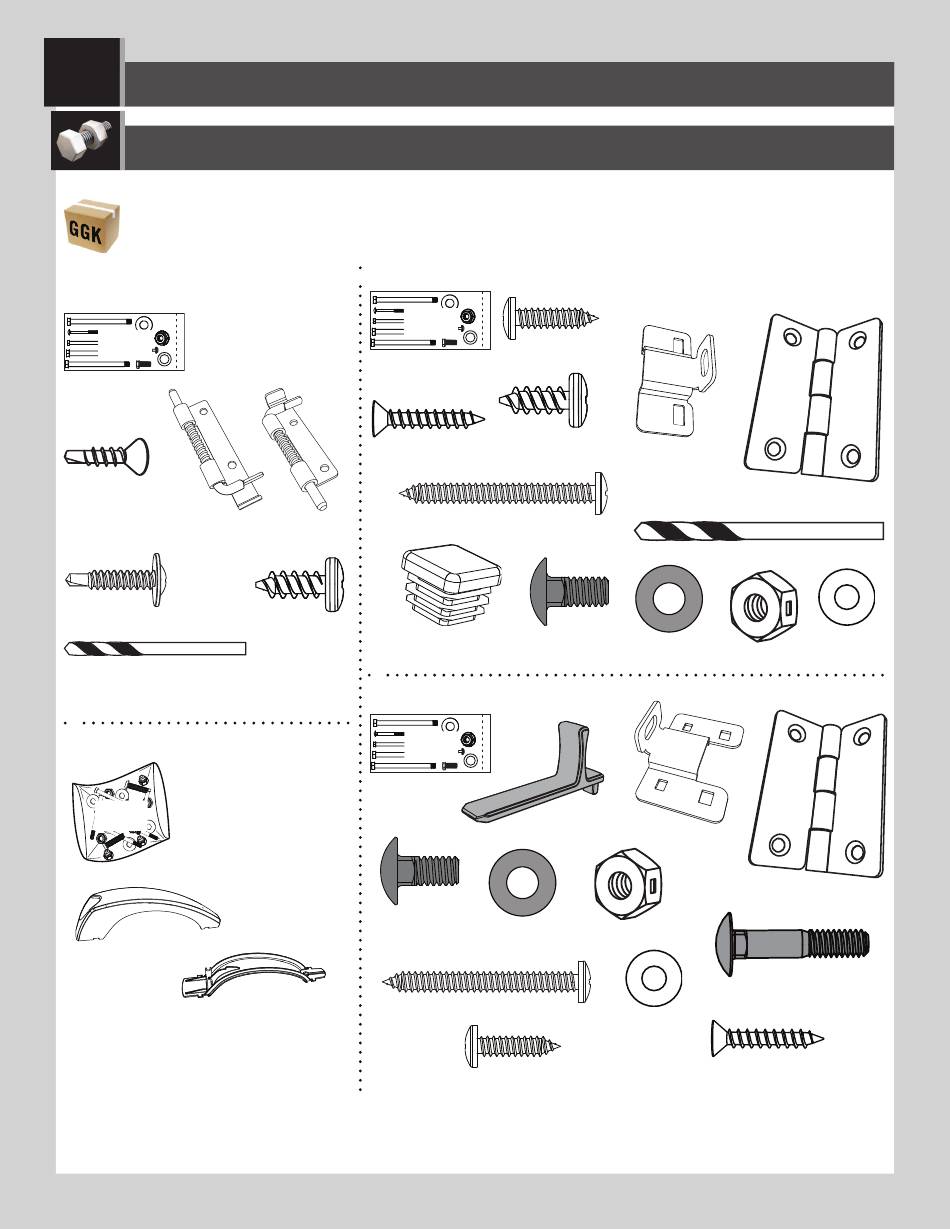 GGK